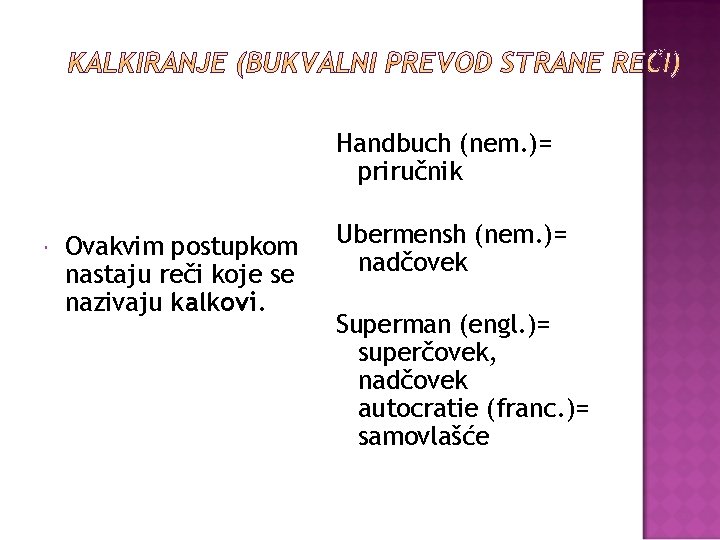 KALKIRANJE (BUKVALNI PREVOD STRANE REČI)

Ovakvim postupkom nastaju reči koje se nazivaju kalkovi.

Handbuch (nem.)= priručnik

Ubermensh (nem.)= nadčovek

Superman (engl.)= superčovek, nadčovek
autocratie (franc.)= samovlašće